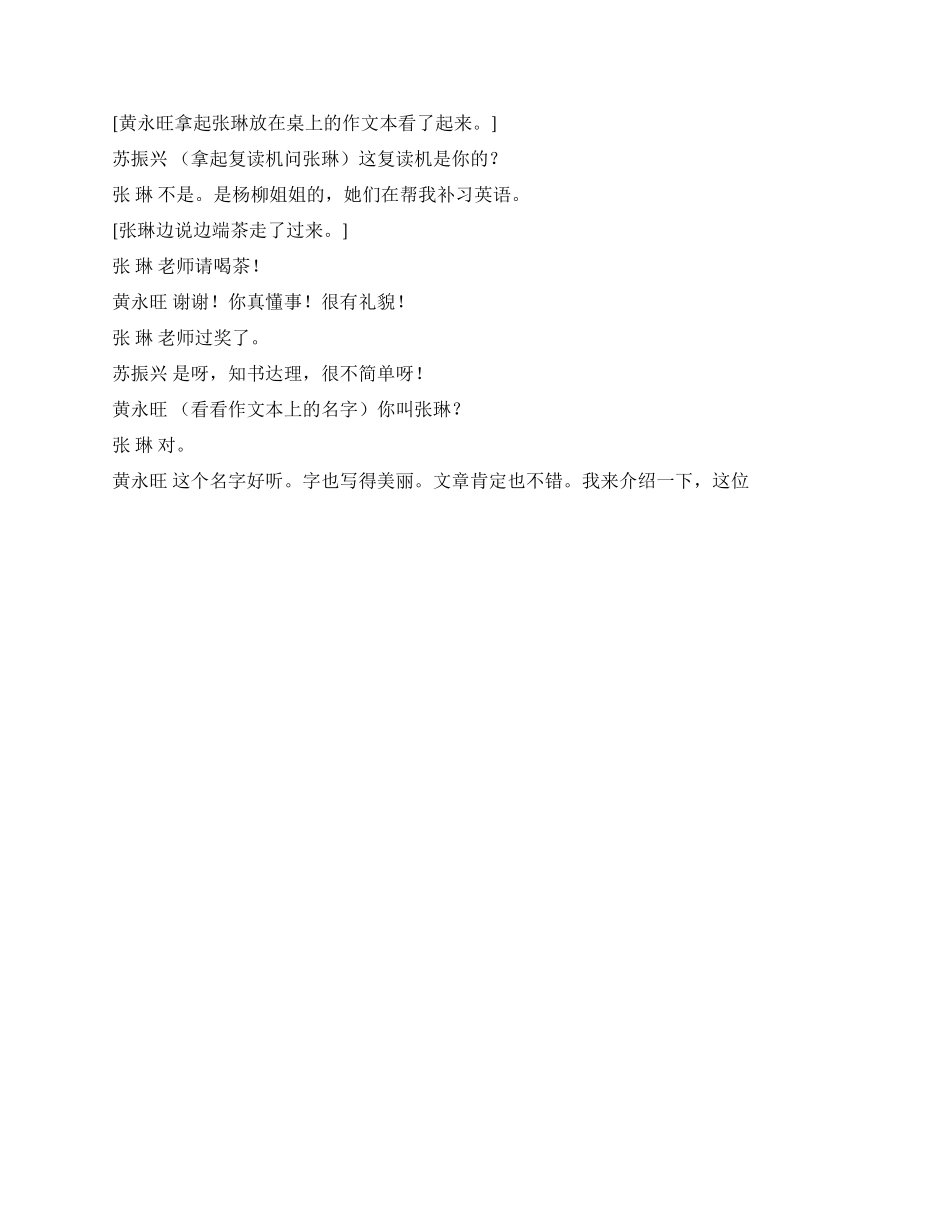 [黄永旺拿起张琳放在桌上的作文本看了起来。]

苏振兴 （拿起复读机问张琳）这复读机是你的？

张 琳 不是。是杨柳姐姐的，她们在帮我补习英语。

[张琳边说边端茶走了过来。]

张 琳 老师请喝茶！

黄永旺 谢谢！你真懂事！很有礼貌！

张 琳 老师过奖了。

苏振兴 是呀，知书达理，很不简单呀！

黄永旺 （看看作文本上的名字）你叫张琳？

张 琳 对。

黄永旺 这个名字好听。字也写得美丽。文章肯定也不错。我来介绍一下，这位